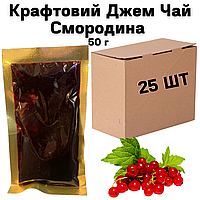 Крафтовий Джем Чай Смородина
50 г

25 ШТ